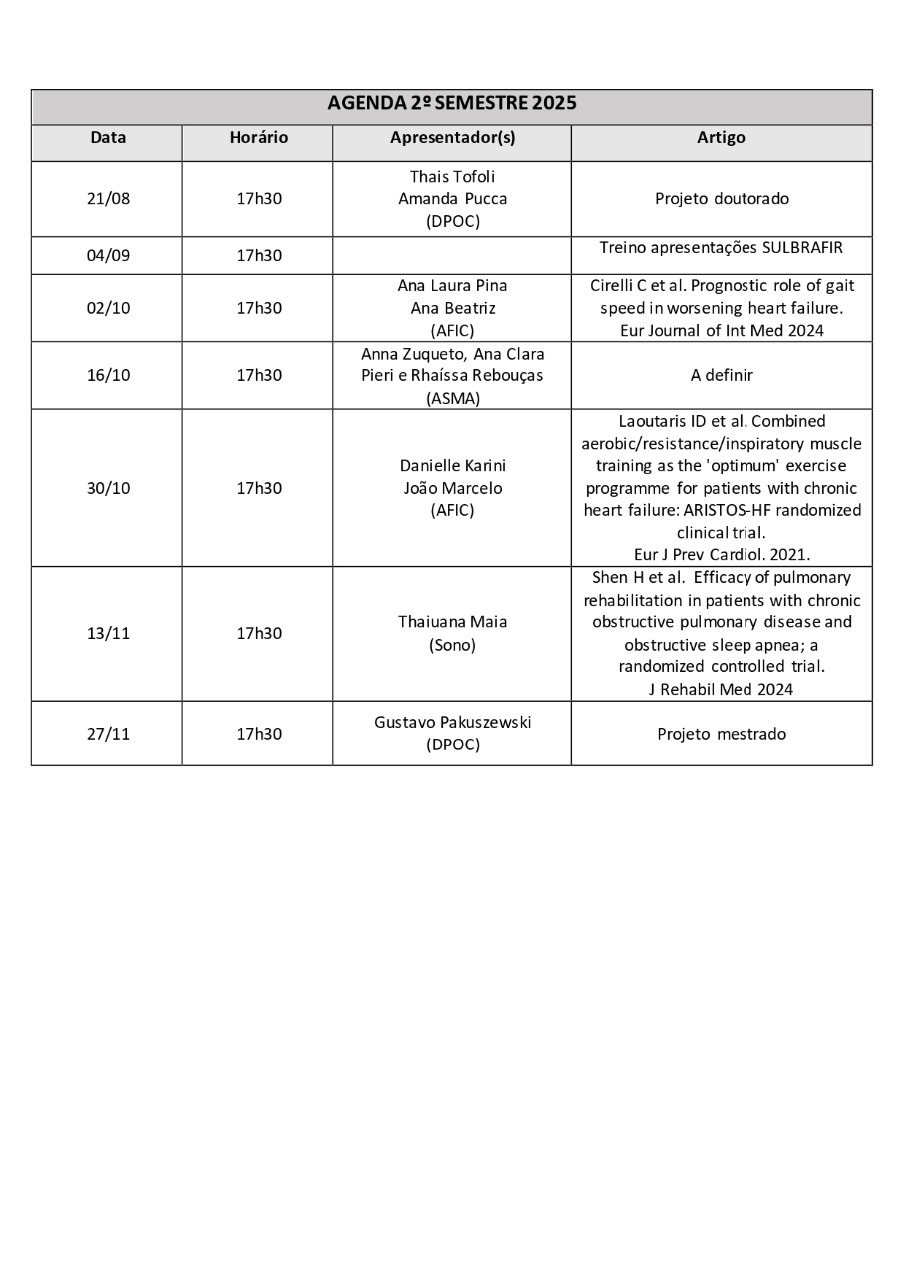 AGENDA 2º SEMESTRE 2025

| Data | Horário | Apresentador(s) | Artigo |
|---|---|---|---|
| 21/08 | 17h30 | Thais Tofoli Amanda Pucca (DPOC) | Projeto doutorado |
| 04/09 | 17h30 | | Treino apresentações SULBRAFIR |
| 02/10 | 17h30 | Ana Laura Pina Ana Beatriz (AFIC) | Cirelli C et al. Prognostic role of gait speed in worsening heart failure. Eur Journal of Int Med 2024 |
| 16/10 | 17h30 | Anna Zuqueto, Ana Clara Pieri e Rhaíssa Rebouças (ASMA) | A definir |
| 30/10 | 17h30 | Danielle Karini João Marcelo (AFIC) | Laoutaris ID et al. Combined aerobic/resistance/inspiratory muscle training as the 'optimum' exercise programme for patients with chronic heart failure: ARISTOS-HF randomized clinical trial. Eur J Prev Cardiol. 2021. |
| 13/11 | 17h30 | Thaiuana Maia (Sono) | Shen H et al. Efficacy of pulmonary rehabilitation in patients with chronic obstructive pulmonary disease and obstructive sleep apnea; a randomized controlled trial. J Rehabil Med 2024 |
| 27/11 | 17h30 | Gustavo Pakuszewski (DPOC) | Projeto mestrado |